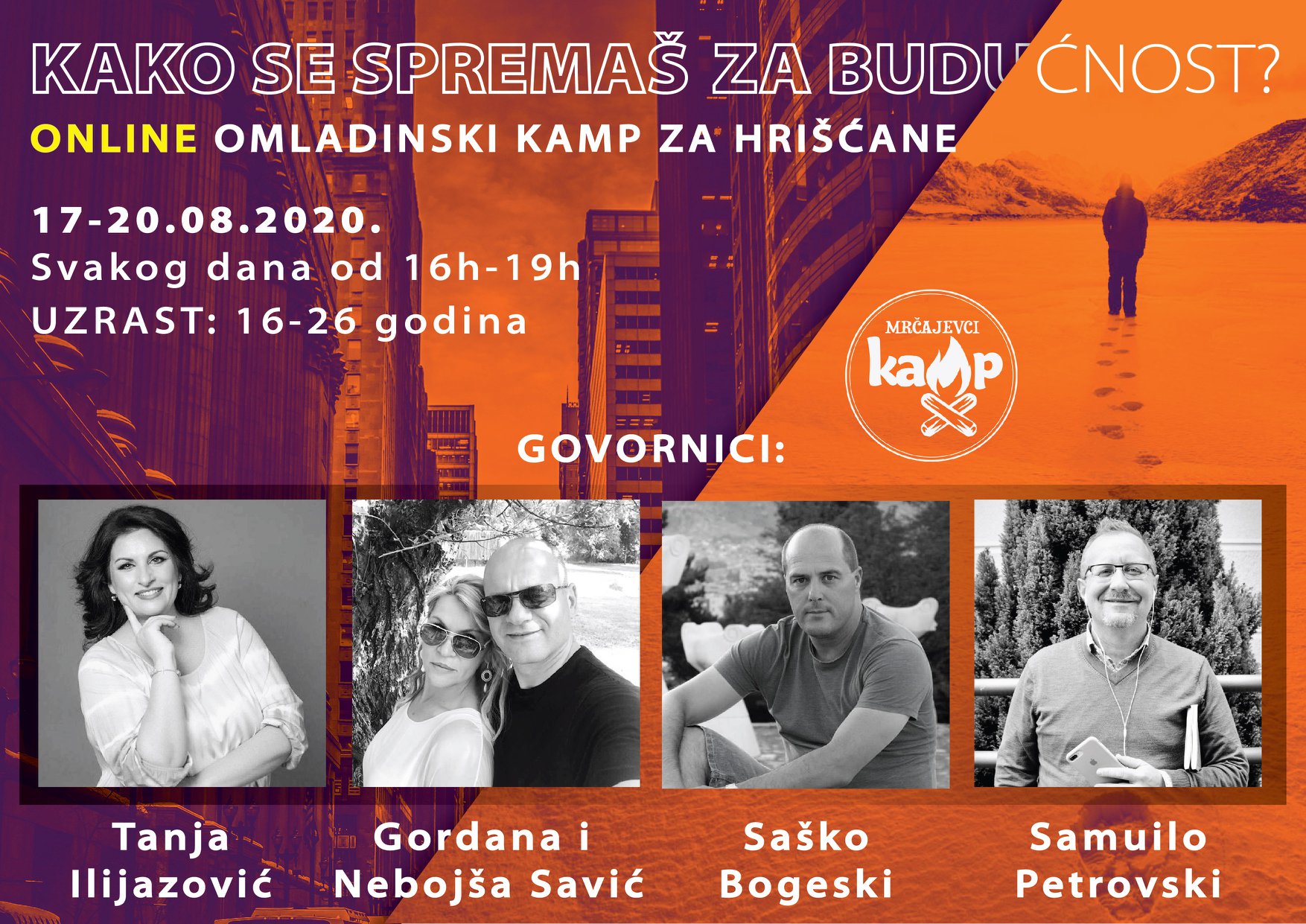 KAKO SE SPREMAŠ ZA BUDUĆNOST?

ONLINE OMLADINSKI KAMP ZA HRIŠĆANE

17-20.08.2020.
Svakog dana od 16h-19h
UZRAST: 16-26 godina

MRČAJEVCI
kamp

GOVORNICI:

Tanja
Ilijazović

Gordana i
Nebojša Savić

Saško
Bogeski

Samuilo
Petrovski